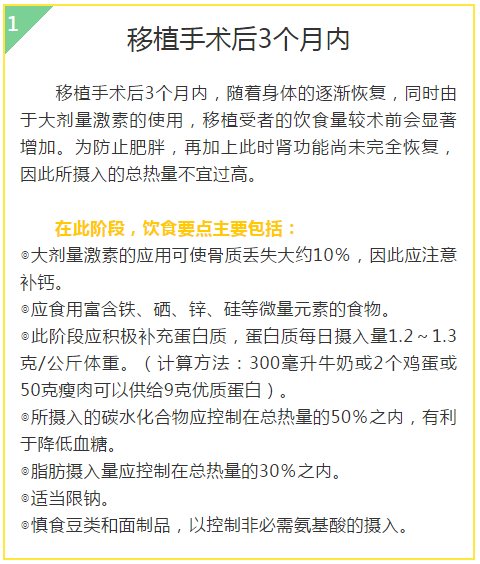 1

移植手术后3个月内

移植手术后3个月内，随着身体的逐渐恢复，同时由于大剂量激素的使用，移植受者的饮食量较术前会显著增加。为防止肥胖，再加上此时肾功能尚未完全恢复，因此所摄入的总热量不宜过高。

在此阶段，饮食要点主要包括：
◎大剂量激素的应用可使骨质丢失大约10%，因此应注意补钙。
◎应食用富含铁、硒、锌、硅等微量元素的食物。
◎此阶段应积极补充蛋白质，蛋白质每日摄入量1.2～1.3克/公斤体重。（计算方法：300毫升牛奶或2个鸡蛋或50克瘦肉可以供给9克优质蛋白）。
◎所摄入的碳水化合物应控制在总热量的50%之内，有利于降低血糖。
◎脂肪摄入量应控制在总热量的30%之内。
◎适当限钠。
◎慎食豆类和面制品，以控制非必需氨基酸的摄入。